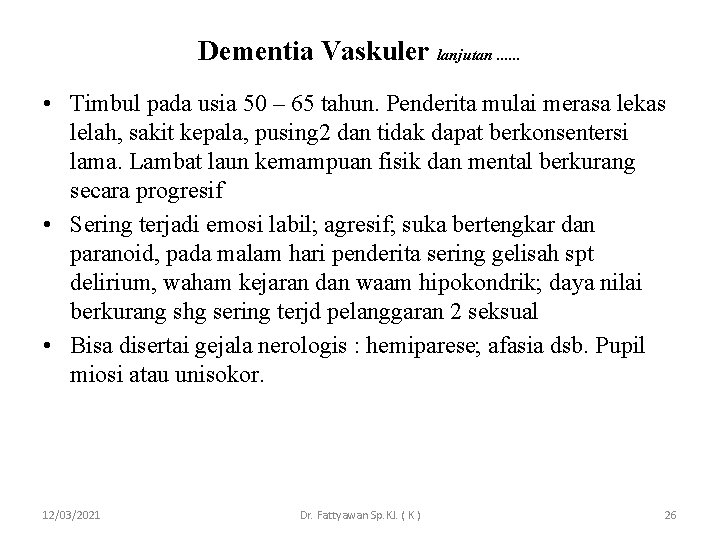 Dementia Vaskuler lanjutan ......

• Timbul pada usia 50 – 65 tahun. Penderita mulai merasa lekas lelah, sakit kepala, pusing2 dan tidak dapat berkonsentersi lama. Lambat laun kemampuan fisik dan mental berkurang secara progresif

• Sering terjadi emosi labil; agresif; suka bertengkar dan paranoid, pada malam hari penderita sering gelisah spt delirium, waham kejaran dan waam hipokondrik; daya nilai berkurang shg sering terjd pelanggaran 2 seksual

• Bisa disertai gejala nerologis : hemiparese; afasia dsb. Pupil miosi atau unisokor.

12/03/2021

Dr. Fattyawan Sp.KJ. ( K )

26